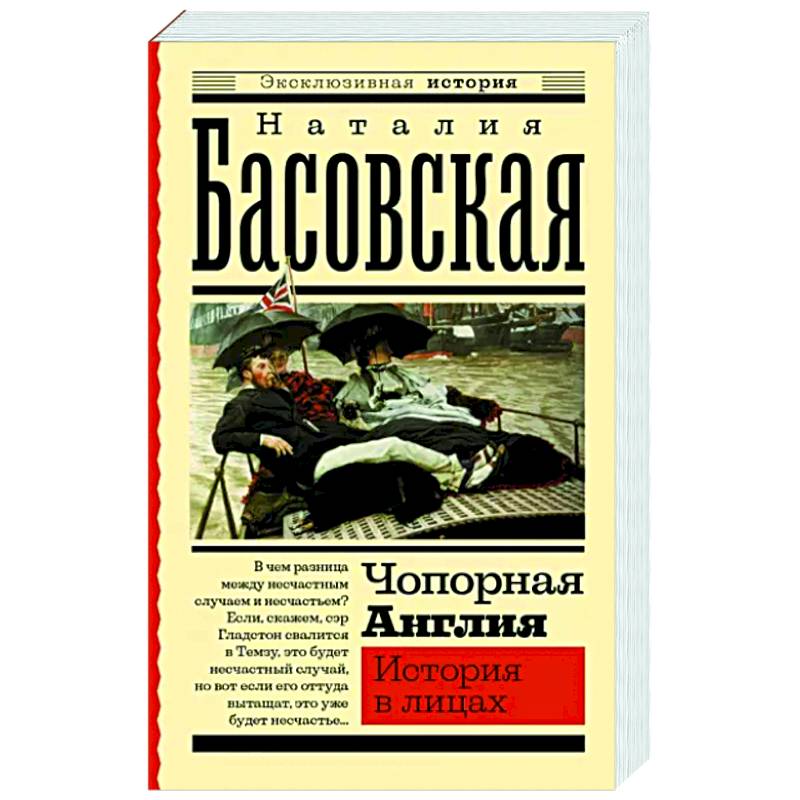 Эксклюзивная история

Наталия

Басовская

В чем разница между несчастным случаем и несчастьем? Если, скажем, сэр Гладстон свалится в Темзу, это будет несчастный случай, но вот если его оттуда вытащат, это уже будет несчастье...

Чопорная Англия

История в лицах